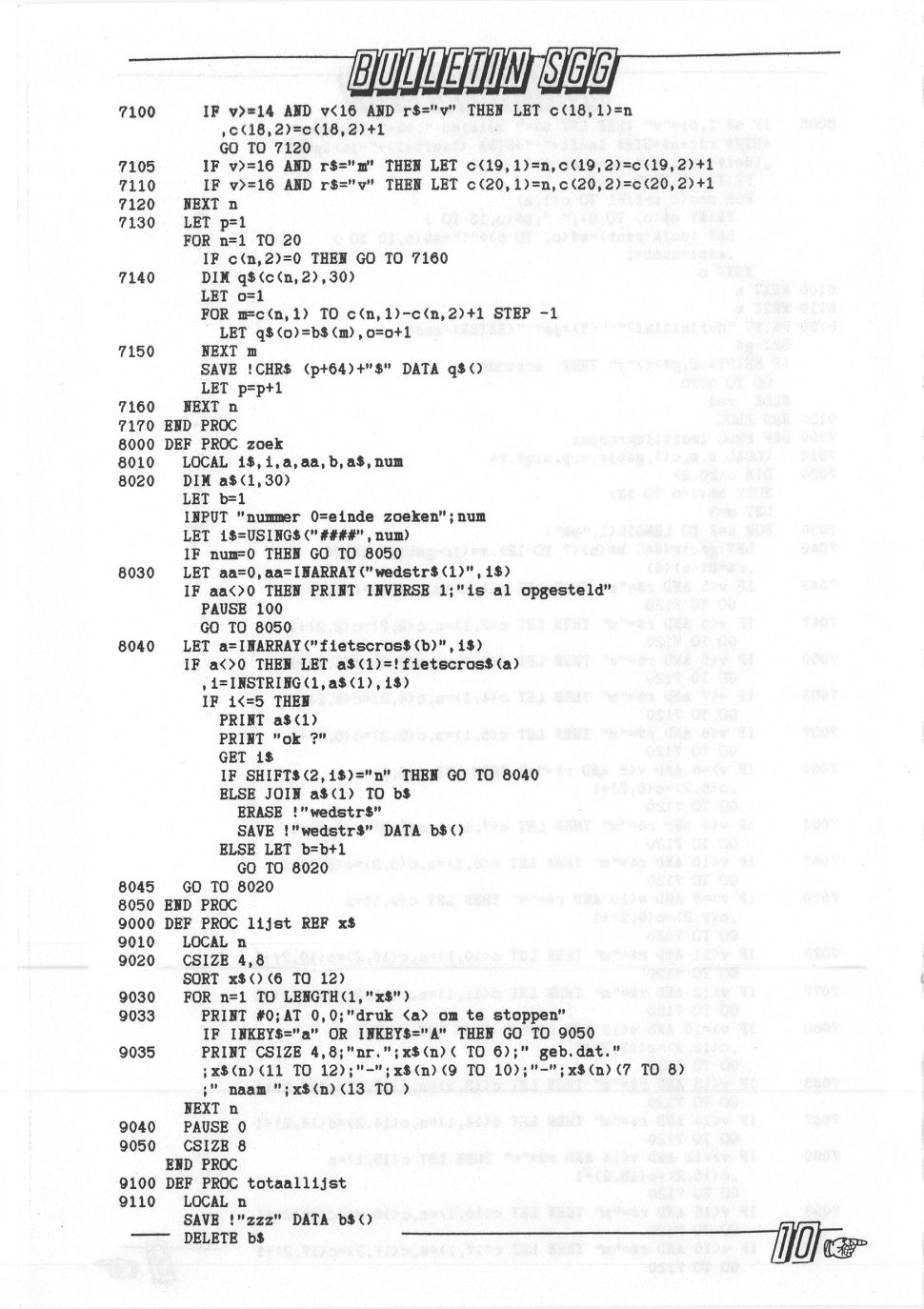 BULLETIN SGG

7100 IF v>=14 AND v<16 AND r$="v" THEN LET c(18,1)=n ,c(18,2)=c(18,2)+1
GO TO 7120
7105 IF v>=16 AND r$="m" THEN LET c(19,1)=n,c(19,2)=c(19,2)+1
7110 IF v>=16 AND r$="v" THEN LET c(20,1)=n,c(20,2)=c(20,2)+1
7120 NEXT n
7130 LET p=1
FOR n=1 TO 20
IF c(n,2)=0 THEN GO TO 7160
7140 DIM q$(c(n,2),30)
LET o=1
FOR m=c(n,1) TO c(n,1)-c(n,2)+1 STEP -1
LET q$(o)=b$(m),o=o+1
7150 NEXT m
SAVE !CHR$ (p+64)+"$" DATA q$()
LET p=p+1
7160 NEXT n
7170 END PROC
8000 DEF PROC zoek
8010 LOCAL i$,i,a,aa,b,a$,num
8020 DIM a$(1,30)
LET b=1
INPUT "nummer 0=einde zoeken";num
LET i$=USING$("####",num)
IF num=0 THEN GO TO 8050
8030 LET aa=0,aa=INARRAY("wedstr$(1)",i$)
IF aa<>0 THEN PRINT INVERSE 1;"is al opgesteld"
PAUSE 100
GO TO 8050
8040 LET a=INARRAY("fietscros$(b)",i$)
IF a<>0 THEN LET a$(1)=!fietscros$(a) ,i=INSTRING(1,a$(1),i$)
IF i<=5 THEN
PRINT a$(1)
PRINT "ok ?"
GET i$
IF SHIFT$(2,i$)="n" THEN GO TO 8040
ELSE JOIN a$(1) TO b$
ERASE !"wedstr$"
SAVE !"wedstr$" DATA b$()
ELSE LET b=b+1
GO TO 8020
8045 GO TO 8020
8050 END PROC
9000 DEF PROC lijst REF x$
9010 LOCAL n
9020 CSIZE 4,8
SORT x$()(6 TO 12)
9030 FOR n=1 TO LENGTH(1,"x$")
9033 PRINT #0;AT 0,0;"druk <a> om te stoppen"
IF INKEY$="a" OR INKEY$="A" THEN GO TO 9050
9035 PRINT CSIZE 4,8;"nr.";x$(n)( TO 6);" geb.dat." ;x$(n)(11 TO 12);"-";x$(n)(9 TO 10);"-";x$(n)(7 TO 8) ;" naam ";x$(n)(13 TO )
NEXT n
9040 PAUSE 0
9050 CSIZE 8
END PROC
9100 DEF PROC totaallijst
9110 LOCAL n
SAVE !"zzz" DATA b$()
DELETE b$

10